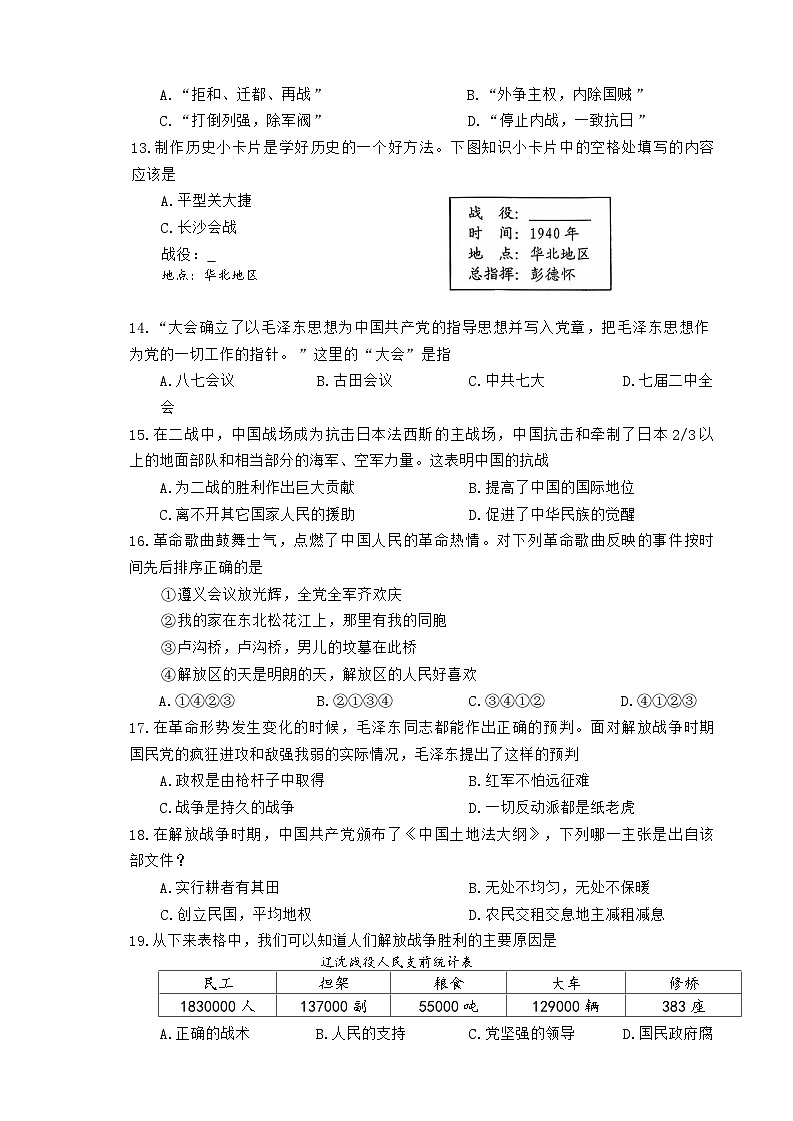 A.“拒和、迁都、再战”　　B.“外争主权，内除国贼”
C.“打倒列强，除军阀”　　D.“停止内战，一致抗日”

13.制作历史小卡片是学好历史的一个好方法。下图知识小卡片中的空格处填写的内容应该是

A.平型关大捷
C.长沙会战
战役：_
地点：华北地区

战　役：________
时　间：1940 年
地　点：华北地区
总指挥：彭德怀

14.“大会确立了以毛泽东思想为中国共产党的指导思想并写入党章，把毛泽东思想作为党的一切工作的指针。”这里的“大会”是指

A.八七会议　　B.古田会议　　C.中共七大　　D.七届二中全会

15.在二战中，中国战场成为抗击日本法西斯的主战场，中国抗击和牵制了日本 2/3 以上的地面部队和相当部分的海军、空军力量。这表明中国的抗战

A.为二战的胜利作出巨大贡献　　B.提高了中国的国际地位
C.离不开其它国家人民的援助　　D.促进了中华民族的觉醒

16.革命歌曲鼓舞士气，点燃了中国人民的革命热情。对下列革命歌曲反映的事件按时间先后排序正确的是

①遵义会议放光辉，全党全军齐欢庆
②我的家在东北松花江上，那里有我的同胞
③卢沟桥，卢沟桥，男儿的坟墓在此桥
④解放区的天是明朗的天，解放区的人民好喜欢

A.①④②③　　B.②①③④　　C.③④①②　　D.④①②③

17.在革命形势发生变化的时候，毛泽东同志都能作出正确的预判。面对解放战争时期国民党的疯狂进攻和敌强我弱的实际情况，毛泽东提出了这样的预判

A.政权是由枪杆子中取得　　B.红军不怕远征难
C.战争是持久的战争　　D.一切反动派都是纸老虎

18.在解放战争时期，中国共产党颁布了《中国土地法大纲》，下列哪一主张是出自该部文件？

A.实行耕者有其田　　B.无处不均匀，无处不保暖
C.创立民国，平均地权　　D.农民交租交息地主减租减息

19.从下来表格中，我们可以知道人们解放战争胜利的主要原因是

辽沈战役人民支前统计表

| 民工 | 担架 | 粮食 | 大车 | 修桥 |
|---|---|---|---|---|
| 1830000 人 | 137000 副 | 55000 吨 | 129000 辆 | 383 座 |

A.正确的战术　　B.人民的支持　　C.党坚强的领导　　D.国民政府腐